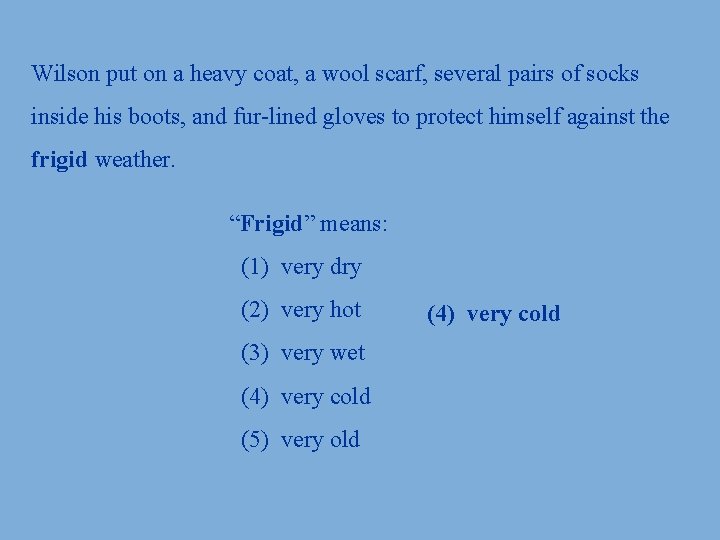 Wilson put on a heavy coat, a wool scarf, several pairs of socks inside his boots, and fur-lined gloves to protect himself against the frigid weather.

"Frigid" means:

(1) very dry

(2) very hot

(3) very wet

(4) very cold

(5) very old

(4) very cold